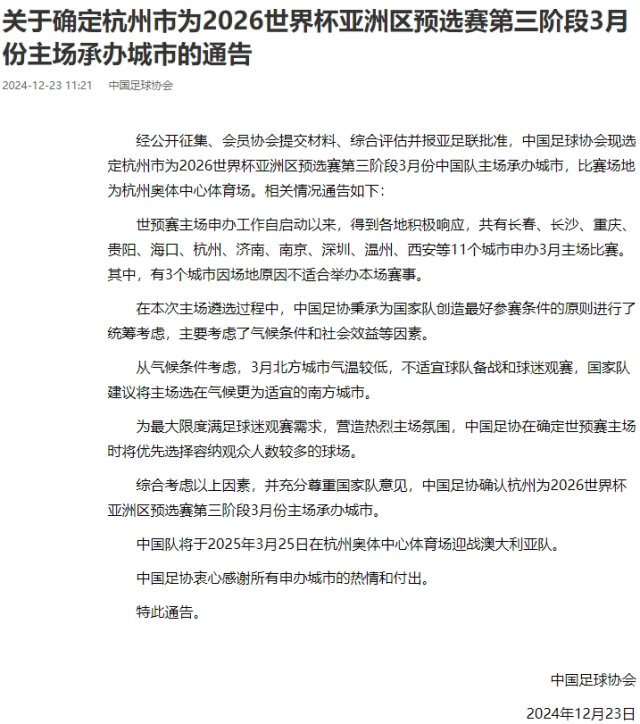 关于确定杭州市为2026世界杯亚洲区预选赛第三阶段3月份主场承办城市的通告

2024-12-23 11:21 中国足球协会

经公开征集、会员协会提交材料、综合评估并报亚足联批准，中国足球协会现选定杭州市为2026世界杯亚洲区预选赛第三阶段3月份中国队主场承办城市，比赛场地为杭州奥体中心体育场。相关情况通告如下：

世预赛主场申办工作自启动以来，得到各地积极响应，共有长春、长沙、重庆、贵阳、海口、杭州、济南、南京、深圳、温州、西安等11个城市申办3月主场比赛。其中，有3个城市因场地原因不适合举办本场赛事。

在本次主场遴选过程中，中国足协秉承为国家队创造最好参赛条件的原则进行了统筹考虑，主要考虑了气候条件和社会效益等因素。

从气候条件考虑，3月北方城市气温较低，不适宜球队备战和球迷观赛，国家队建议将主场选在气候更为适宜的南方城市。

为最大限度满足球迷观赛需求，营造热烈主场氛围，中国足协在确定世预赛主场时将优先选择容纳观众人数较多的球场。

综合考虑以上因素，并充分尊重国家队意见，中国足协确认杭州为2026世界杯亚洲区预选赛第三阶段3月份主场承办城市。

中国队将于2025年3月25日在杭州奥体中心体育场迎战澳大利亚队。

中国足协衷心感谢所有申办城市的热情和付出。

特此通告。

中国足球协会

2024年12月23日